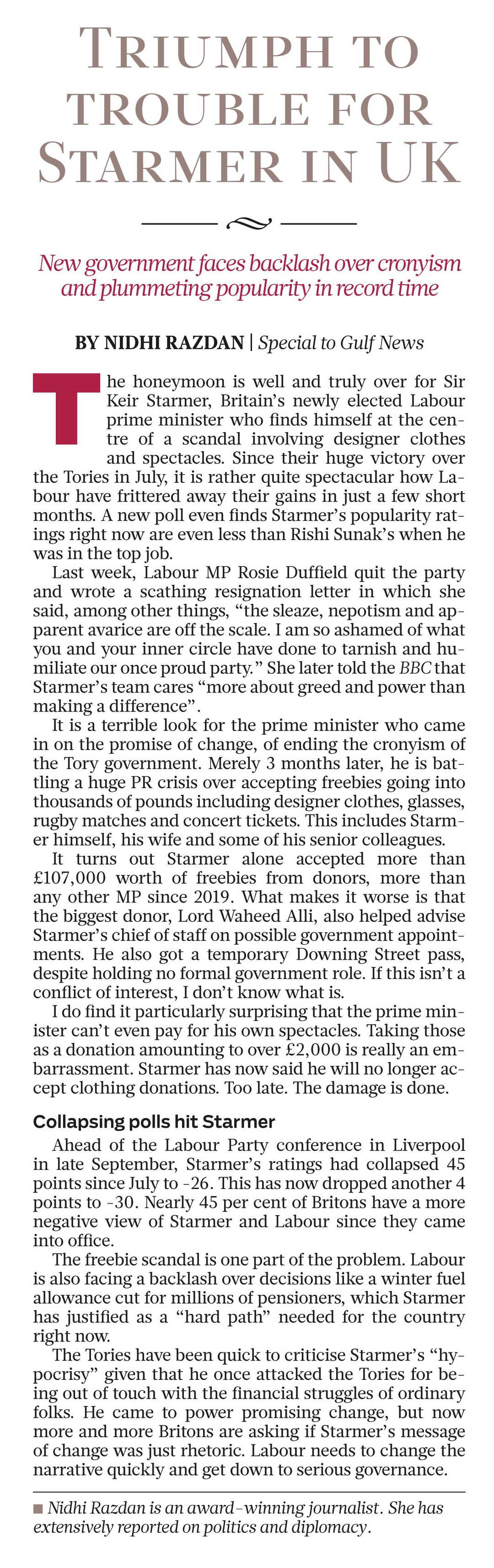 TRIUMPH TO TROUBLE FOR STARMER IN UK

New government faces backlash over cronyism and plummeting popularity in record time

BY NIDHI RAZDAN | Special to Gulf News

The honeymoon is well and truly over for Sir Keir Starmer, Britain's newly elected Labour prime minister who finds himself at the centre of a scandal involving designer clothes and spectacles. Since their huge victory over the Tories in July, it is rather quite spectacular how Labour have frittered away their gains in just a few short months. A new poll even finds Starmer's popularity ratings right now are even less than Rishi Sunak's when he was in the top job.

Last week, Labour MP Rosie Duffield quit the party and wrote a scathing resignation letter in which she said, among other things, "the sleaze, nepotism and apparent avarice are off the scale. I am so ashamed of what you and your inner circle have done to tarnish and humiliate our once proud party." She later told the BBC that Starmer's team cares "more about greed and power than making a difference".

It is a terrible look for the prime minister who came in on the promise of change, of ending the cronyism of the Tory government. Merely 3 months later, he is battling a huge PR crisis over accepting freebies going into thousands of pounds including designer clothes, glasses, rugby matches and concert tickets. This includes Starmer himself, his wife and some of his senior colleagues.

It turns out Starmer alone accepted more than £107,000 worth of freebies from donors, more than any other MP since 2019. What makes it worse is that the biggest donor, Lord Waheed Alli, also helped advise Starmer's chief of staff on possible government appointments. He also got a temporary Downing Street pass, despite holding no formal government role. If this isn't a conflict of interest, I don't know what is.

I do find it particularly surprising that the prime minister can't even pay for his own spectacles. Taking those as a donation amounting to over £2,000 is really an embarrassment. Starmer has now said he will no longer accept clothing donations. Too late. The damage is done.

Collapsing polls hit Starmer

Ahead of the Labour Party conference in Liverpool in late September, Starmer's ratings had collapsed 45 points since July to -26. This has now dropped another 4 points to -30. Nearly 45 per cent of Britons have a more negative view of Starmer and Labour since they came into office.

The freebie scandal is one part of the problem. Labour is also facing a backlash over decisions like a winter fuel allowance cut for millions of pensioners, which Starmer has justified as a "hard path" needed for the country right now.

The Tories have been quick to criticise Starmer's "hypocrisy" given that he once attacked the Tories for being out of touch with the financial struggles of ordinary folks. He came to power promising change, but now more and more Britons are asking if Starmer's message of change was just rhetoric. Labour needs to change the narrative quickly and get down to serious governance.

■ Nidhi Razdan is an award-winning journalist. She has extensively reported on politics and diplomacy.